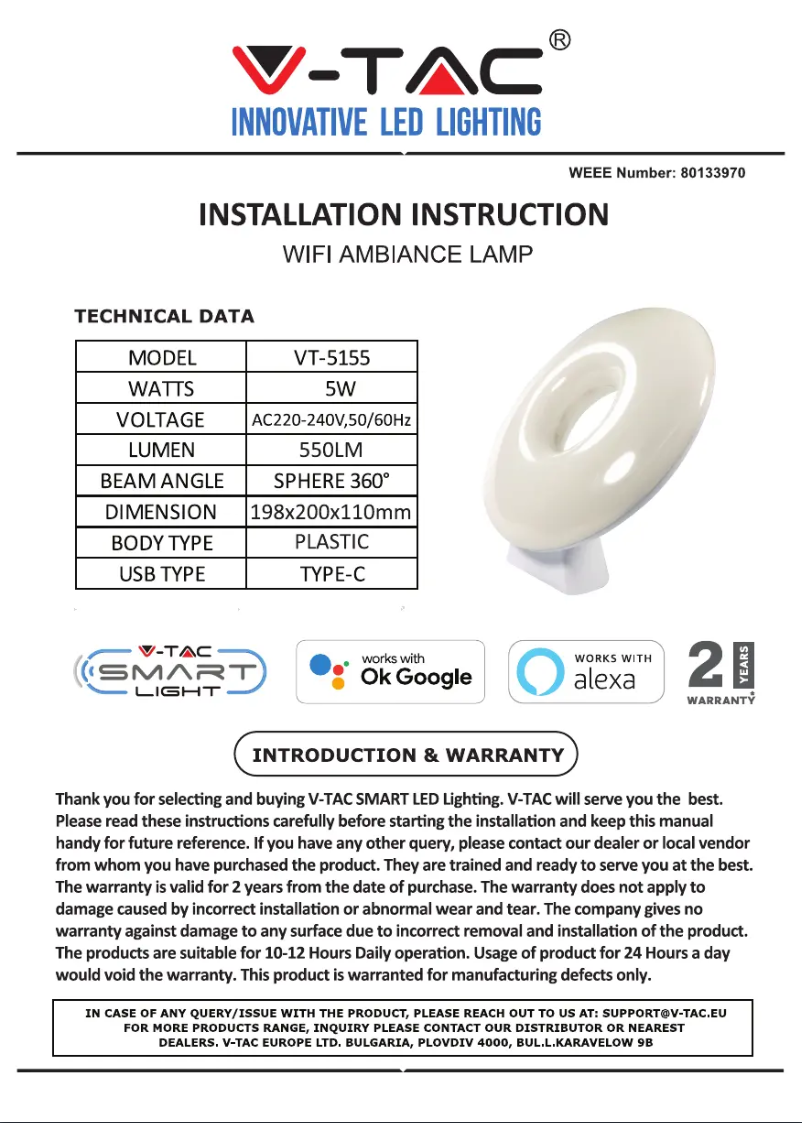 V-TAC®
INNOVATIVE LED LIGHTING

WEEE Number: 80133970

INSTALLATION INSTRUCTION
WIFI AMBIANCE LAMP

TECHNICAL DATA

| MODEL | VT-5155 |
|---|---|
| WATTS | 5W |
| VOLTAGE | AC220-240V,50/60Hz |
| LUMEN | 550LM |
| BEAM ANGLE | SPHERE 360° |
| DIMENSION | 198x200x110mm |
| BODY TYPE | PLASTIC |
| USB TYPE | TYPE-C |

V-TAC SMART LIGHT

works with Ok Google

WORKS WITH alexa

2 YEARS WARRANTY

INTRODUCTION & WARRANTY

Thank you for selecting and buying V-TAC SMART LED Lighting. V-TAC will serve you the best. Please read these instructions carefully before starting the installation and keep this manual handy for future reference. If you have any other query, please contact our dealer or local vendor from whom you have purchased the product. They are trained and ready to serve you at the best. The warranty is valid for 2 years from the date of purchase. The warranty does not apply to damage caused by incorrect installation or abnormal wear and tear. The company gives no warranty against damage to any surface due to incorrect removal and installation of the product. The products are suitable for 10-12 Hours Daily operation. Usage of product for 24 Hours a day would void the warranty. This product is warranted for manufacturing defects only.

IN CASE OF ANY QUERY/ISSUE WITH THE PRODUCT, PLEASE REACH OUT TO US AT: SUPPORT@V-TAC.EU FOR MORE PRODUCTS RANGE, INQUIRY PLEASE CONTACT OUR DISTRIBUTOR OR NEAREST DEALERS. V-TAC EUROPE LTD. BULGARIA, PLOVDIV 4000, BUL.L.KARAVELOW 9B